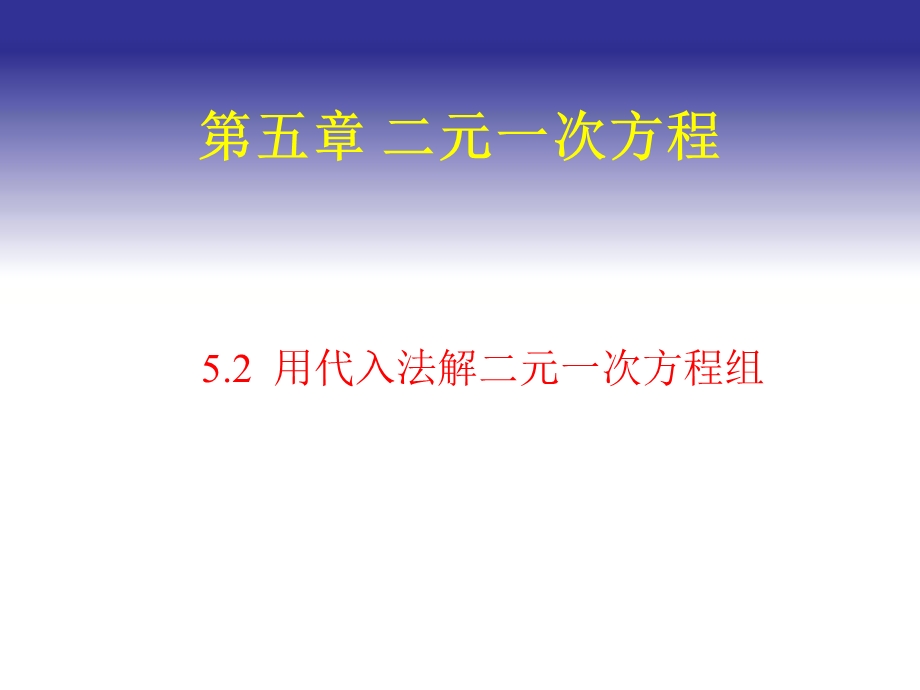 第五章 二元一次方程

5.2 用代入法解二元一次方程组